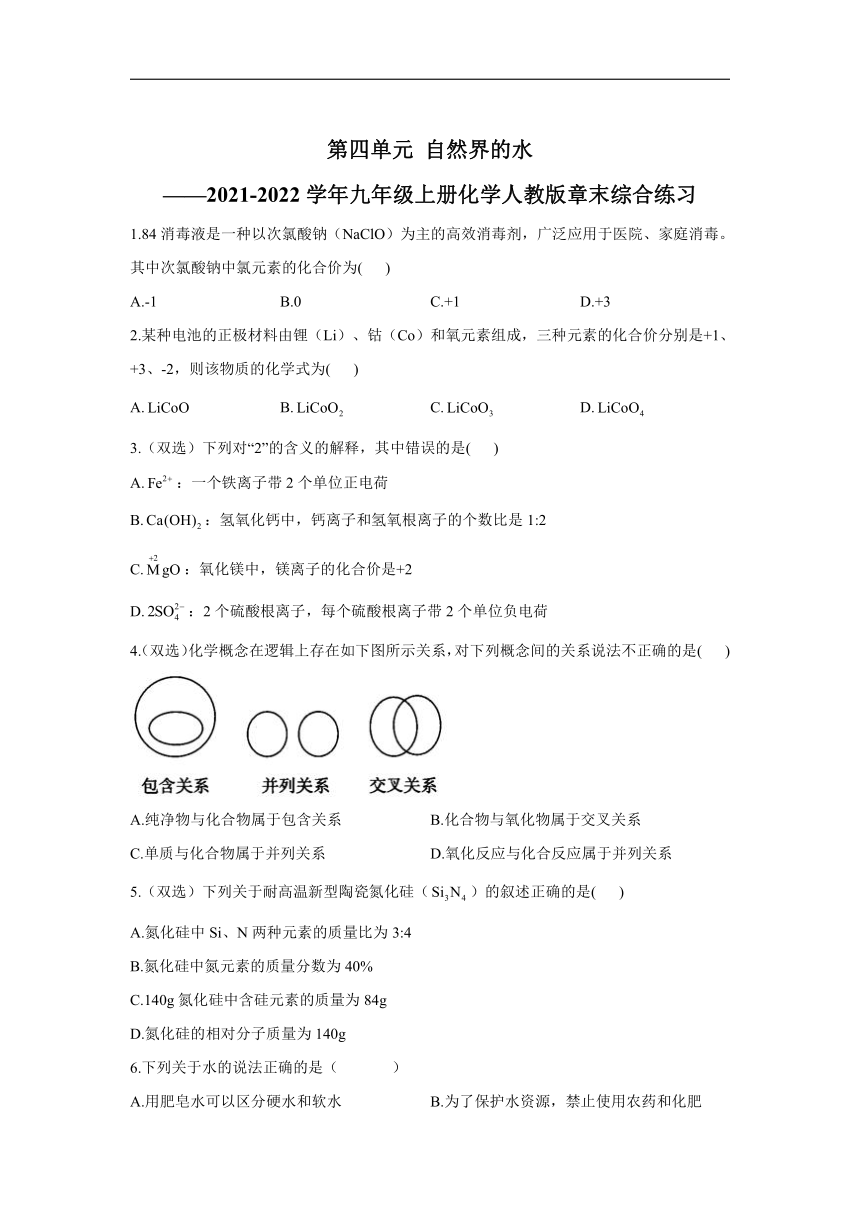 第四单元 自然界的水

——2021-2022 学年九年级上册化学人教版章末综合练习

1.84 消毒液是一种以次氯酸钠（NaClO）为主的高效消毒剂，广泛应用于医院、家庭消毒。其中次氯酸钠中氯元素的化合价为(　　)

A.-1　　B.0　　C.+1　　D.+3

2.某种电池的正极材料由锂（Li）、钴（Co）和氧元素组成，三种元素的化合价分别是+1、+3、-2，则该物质的化学式为(　　)

A. $LiCoO$　　B. $LiCoO_2$　　C. $LiCoO_3$　　D. $LiCoO_4$

3.（双选）下列对“2”的含义的解释，其中错误的是(　　)

A. $Fe^{2+}$：一个铁离子带 2 个单位正电荷

B. $Ca(OH)_2$：氢氧化钙中，钙离子和氢氧根离子的个数比是 1:2

C. $\overset{+2}{M}gO$：氧化镁中，镁离子的化合价是+2

D. $2SO_4^{2-}$：2 个硫酸根离子，每个硫酸根离子带 2 个单位负电荷

4.（双选）化学概念在逻辑上存在如下图所示关系，对下列概念间的关系说法不正确的是(　　)

包含关系　并列关系　交叉关系

A.纯净物与化合物属于包含关系　　B.化合物与氧化物属于交叉关系

C.单质与化合物属于并列关系　　D.氧化反应与化合反应属于并列关系

5.（双选）下列关于耐高温新型陶瓷氮化硅（$Si_3N_4$）的叙述正确的是(　　)

A.氮化硅中 Si、N 两种元素的质量比为 3:4

B.氮化硅中氮元素的质量分数为 40%

C.140g 氮化硅中含硅元素的质量为 84g

D.氮化硅的相对分子质量为 140g

6.下列关于水的说法正确的是（　　）

A.用肥皂水可以区分硬水和软水　　B.为了保护水资源，禁止使用农药和化肥